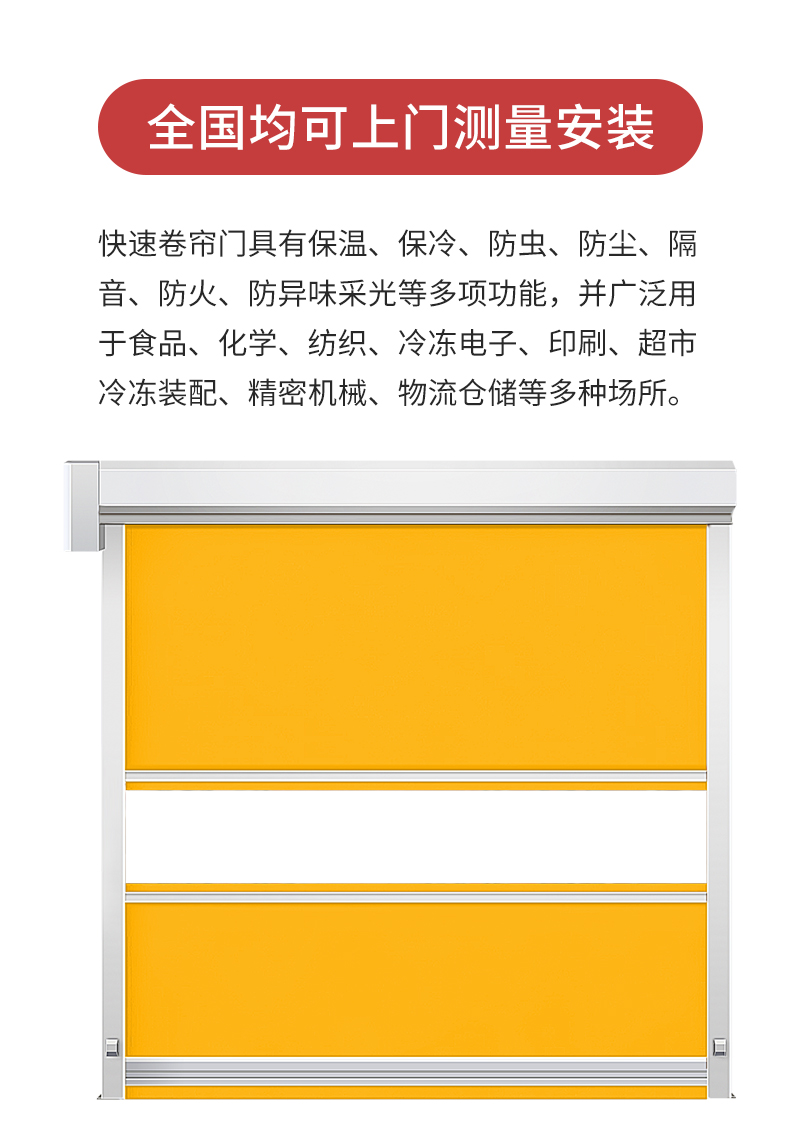 全国均可上门测量安装

快速卷帘门具有保温、保冷、防虫、防尘、隔音、防火、防异味采光等多项功能，并广泛用于食品、化学、纺织、冷冻电子、印刷、超市冷冻装配、精密机械、物流仓储等多种场所。